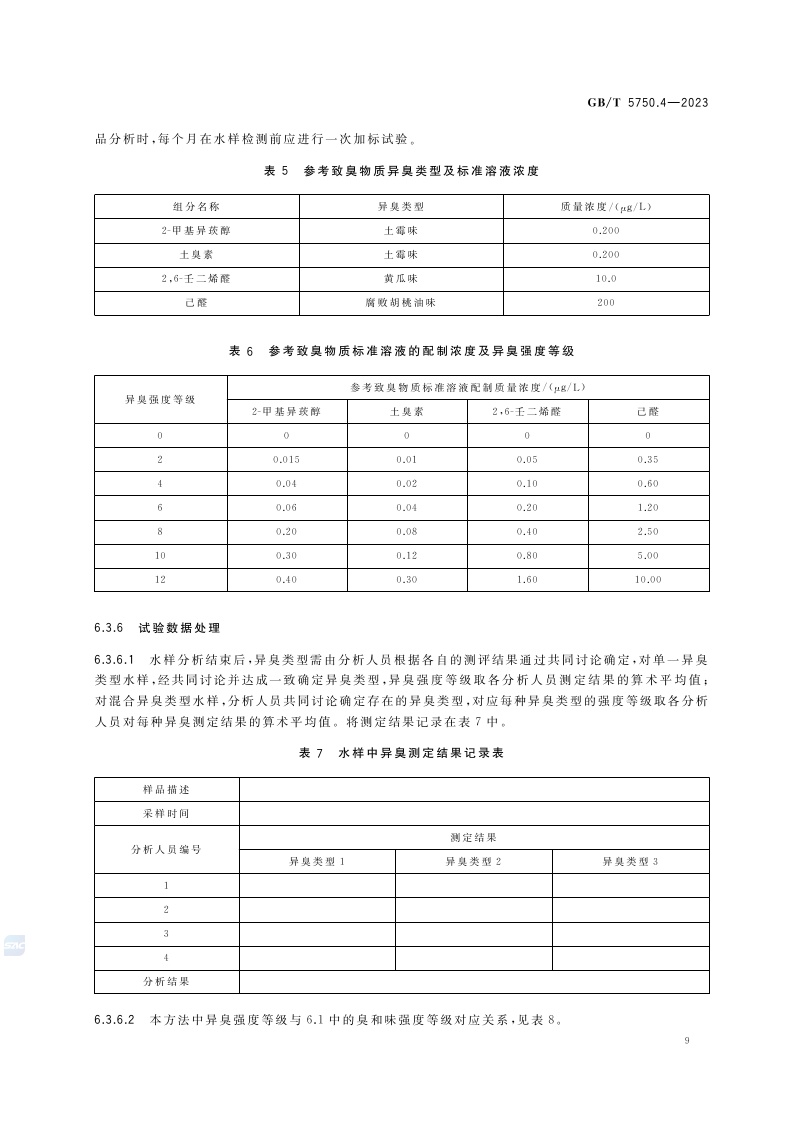 GB/T 5750.4—2023

品分析时,每个月在水样检测前应进行一次加标试验。

表 5　参考致臭物质异臭类型及标准溶液浓度

| 组分名称 | 异臭类型 | 质量浓度/(μg/L) |
|---|---|---|
| 2-甲基异莰醇 | 土霉味 | 0.200 |
| 土臭素 | 土霉味 | 0.200 |
| 2,6-壬二烯醛 | 黄瓜味 | 10.0 |
| 己醛 | 腐败胡桃油味 | 200 |

表 6　参考致臭物质标准溶液的配制浓度及异臭强度等级

| 异臭强度等级 | 参考致臭物质标准溶液配制质量浓度/(μg/L) | | | |
|---|---|---|---|---|
| | 2-甲基异莰醇 | 土臭素 | 2,6-壬二烯醛 | 己醛 |
| 0 | 0 | 0 | 0 | 0 |
| 2 | 0.015 | 0.01 | 0.05 | 0.35 |
| 4 | 0.04 | 0.02 | 0.10 | 0.60 |
| 6 | 0.06 | 0.04 | 0.20 | 1.20 |
| 8 | 0.20 | 0.08 | 0.40 | 2.50 |
| 10 | 0.30 | 0.12 | 0.80 | 5.00 |
| 12 | 0.40 | 0.30 | 1.60 | 10.00 |

6.3.6　试验数据处理

6.3.6.1　水样分析结束后,异臭类型需由分析人员根据各自的测评结果通过共同讨论确定,对单一异臭类型水样,经共同讨论并达成一致确定异臭类型,异臭强度等级取各分析人员测定结果的算术平均值;对混合异臭类型水样,分析人员共同讨论确定存在的异臭类型,对应每种异臭类型的强度等级取各分析人员对每种异臭测定结果的算术平均值。将测定结果记录在表 7 中。

表 7　水样中异臭测定结果记录表

| 样品描述 | | | |
|---|---|---|---|
| 采样时间 | | | |
| 分析人员编号 | 测定结果 | | |
| | 异臭类型 1 | 异臭类型 2 | 异臭类型 3 |
| 1 | | | |
| 2 | | | |
| 3 | | | |
| 4 | | | |
| 分析结果 | | | |

6.3.6.2　本方法中异臭强度等级与 6.1 中的臭和味强度等级对应关系,见表 8。

9